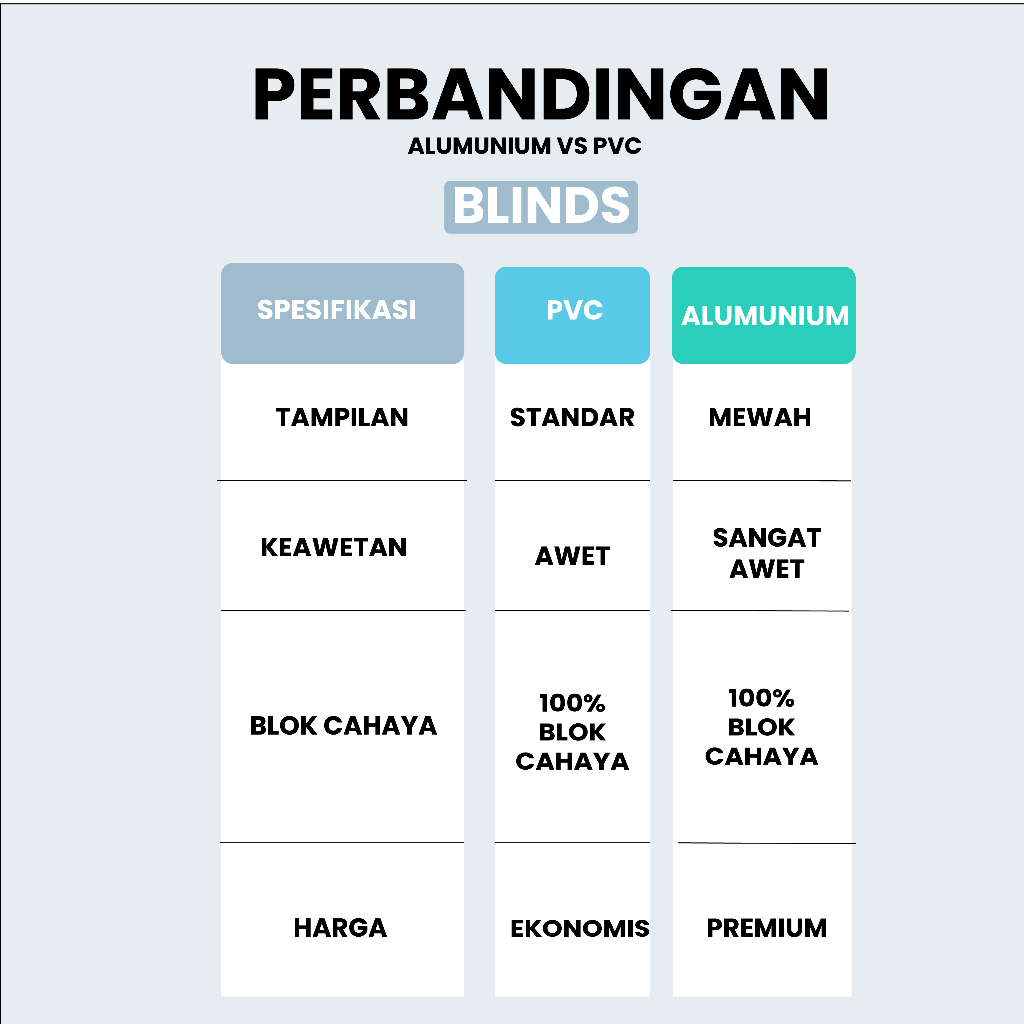 PERBANDINGAN
ALUMUNIUM VS PVC

BLINDS

| SPESIFIKASI | PVC | ALUMUNIUM |
|---|---|---|
| TAMPILAN | STANDAR | MEWAH |
| KEAWETAN | AWET | SANGAT AWET |
| BLOK CAHAYA | 100% BLOK CAHAYA | 100% BLOK CAHAYA |
| HARGA | EKONOMIS | PREMIUM |